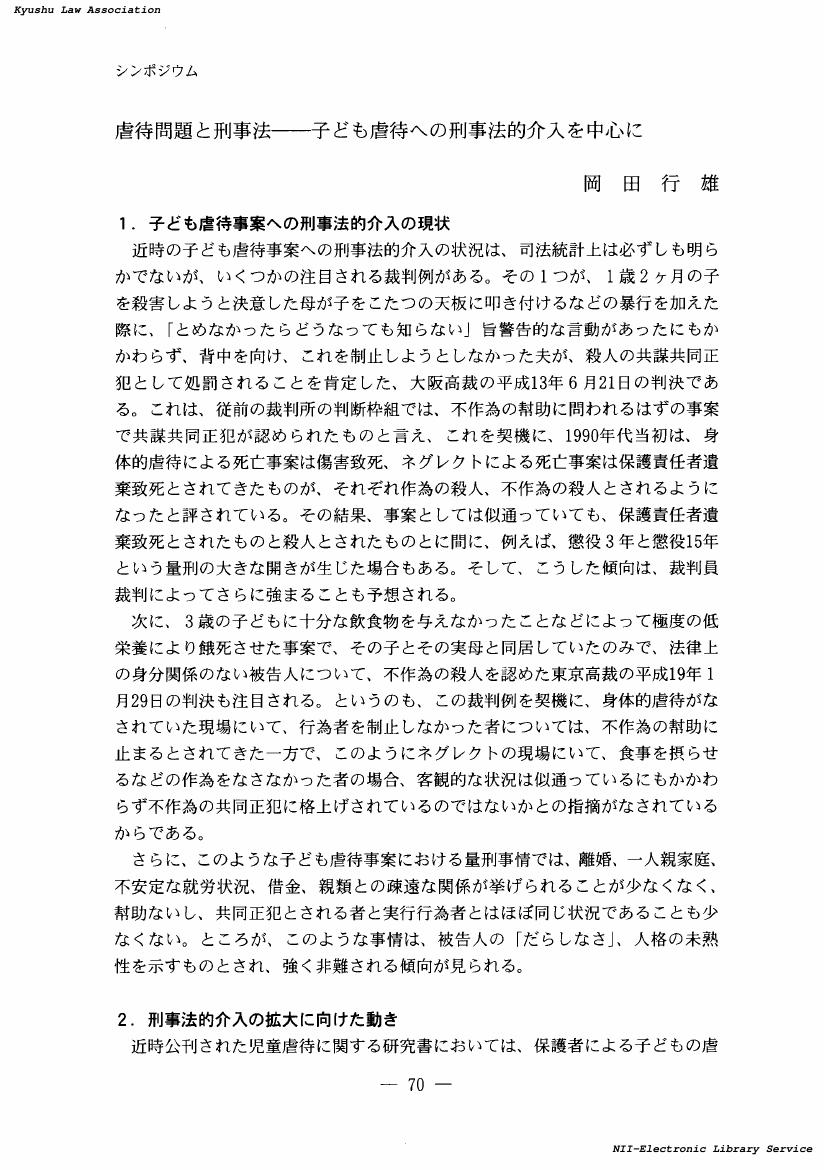 Kyushu Law Association

シンポジウム

虐待問題と刑事法——子ども虐待への刑事法的介入を中心に

岡田行雄

1．子ども虐待事案への刑事法的介入の現状

近時の子ども虐待事案への刑事法的介入の状況は、司法統計上は必ずしも明らかでないが、いくつかの注目される裁判例がある。その1つが、1歳2ヶ月の子を殺害しようと決意した母が子をこたつの天板に叩き付けるなどの暴行を加えた際に、「とめなかったらどうなっても知らない」旨警告的な言動があったにもかかわらず、背中を向け、これを制止しようとしなかった夫が、殺人の共謀共同正犯として処罰されることを肯定した、大阪高裁の平成13年6月21日の判決である。これは、従前の裁判所の判断枠組では、不作為の幇助に問われるはずの事案で共謀共同正犯が認められたものと言え、これを契機に、1990年代当初は、身体的虐待による死亡事案は傷害致死、ネグレクトによる死亡事案は保護責任者遺棄致死とされてきたものが、それぞれ作為の殺人、不作為の殺人とされるようになったと評されている。その結果、事案としては似通っていても、保護責任者遺棄致死とされたものと殺人とされたものとに間に、例えば、懲役3年と懲役15年という量刑の大きな開きが生じた場合もある。そして、こうした傾向は、裁判員裁判によってさらに強まることも予想される。

次に、3歳の子どもに十分な飲食物を与えなかったことなどによって極度の低栄養により餓死させた事案で、その子とその実母と同居していたのみで、法律上の身分関係のない被告人について、不作為の殺人を認めた東京高裁の平成19年1月29日の判決も注目される。というのも、この裁判例を契機に、身体的虐待がなされていた現場にいて、行為者を制止しなかった者については、不作為の幇助に止まるとされてきた一方で、このようにネグレクトの現場にいて、食事を摂らせるなどの作為をなさなかった者の場合、客観的な状況は似通っているにもかかわらず不作為の共同正犯に格上げされているのではないかとの指摘がなされているからである。

さらに、このような子ども虐待事案における量刑事情では、離婚、一人親家庭、不安定な就労状況、借金、親類との疎遠な関係が挙げられることが少なくなく、幇助ないし、共同正犯とされる者と実行行為者とはほぼ同じ状況であることも少なくない。ところが、このような事情は、被告人の「だらしなさ」、人格の未熟性を示すものとされ、強く非難される傾向が見られる。

2．刑事法的介入の拡大に向けた動き

近時公刊された児童虐待に関する研究書においては、保護者による子どもの虐

— 70 —

NII-Electronic Library Service